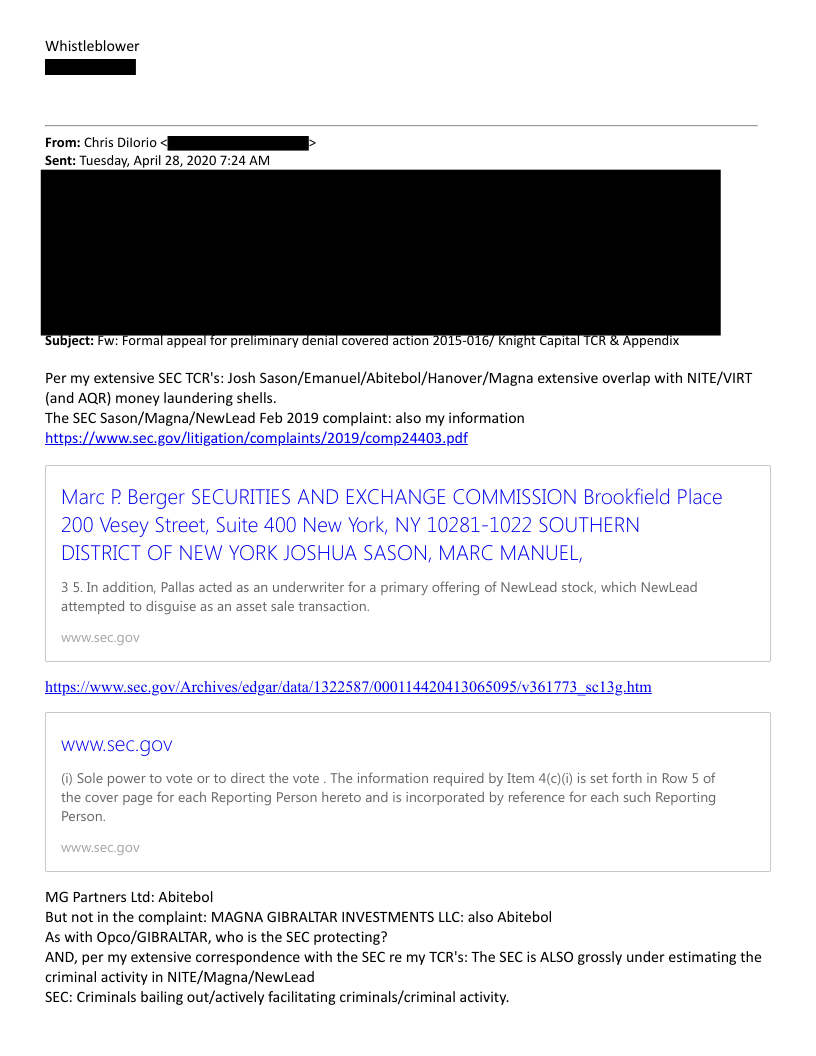 Whistleblower

**From:** Chris DiIorio < >
**Sent:** Tuesday, April 28, 2020 7:24 AM

**Subject:** Fw: Formal appeal for preliminary denial covered action 2015-016/ Knight Capital TCR & Appendix

Per my extensive SEC TCR's: Josh Sason/Emanuel/Abitebol/Hanover/Magna extensive overlap with NITE/VIRT (and AQR) money laundering shells.
The SEC Sason/Magna/NewLead Feb 2019 complaint: also my information
https://www.sec.gov/litigation/complaints/2019/comp24403.pdf

Marc P. Berger SECURITIES AND EXCHANGE COMMISSION Brookfield Place 200 Vesey Street, Suite 400 New York, NY 10281-1022 SOUTHERN DISTRICT OF NEW YORK JOSHUA SASON, MARC MANUEL,

3 5. In addition, Pallas acted as an underwriter for a primary offering of NewLead stock, which NewLead attempted to disguise as an asset sale transaction.

www.sec.gov

https://www.sec.gov/Archives/edgar/data/1322587/000114420413065095/v361773_sc13g.htm

www.sec.gov

(i) Sole power to vote or to direct the vote . The information required by Item 4(c)(i) is set forth in Row 5 of the cover page for each Reporting Person hereto and is incorporated by reference for each such Reporting Person.

www.sec.gov

MG Partners Ltd: Abitebol
But not in the complaint: MAGNA GIBRALTAR INVESTMENTS LLC: also Abitebol
As with Opco/GIBRALTAR, who is the SEC protecting?
AND, per my extensive correspondence with the SEC re my TCR's: The SEC is ALSO grossly under estimating the criminal activity in NITE/Magna/NewLead
SEC: Criminals bailing out/actively facilitating criminals/criminal activity.